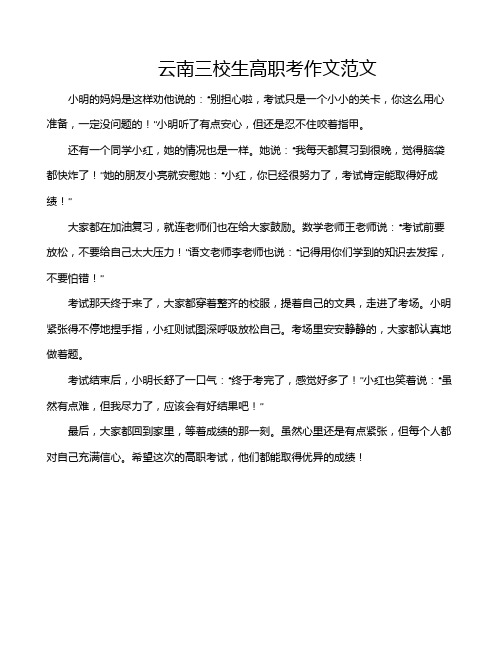 云南三校生高职考作文范文

小明的妈妈是这样劝他说的：“别担心啦，考试只是一个小小的关卡，你这么用心准备，一定没问题的！”小明听了有点安心，但还是忍不住咬着指甲。

还有一个同学小红，她的情况也是一样。她说：“我每天都复习到很晚，觉得脑袋都快炸了！”她的朋友小亮就安慰她：“小红，你已经很努力了，考试肯定能取得好成绩！”

大家都在加油复习，就连老师们也在给大家鼓励。数学老师王老师说：“考试前要放松，不要给自己太大压力！”语文老师李老师也说：“记得用你们学到的知识去发挥，不要怕错！”

考试那天终于来了，大家都穿着整齐的校服，提着自己的文具，走进了考场。小明紧张得不停地捏手指，小红则试图深呼吸放松自己。考场里安安静静的，大家都认真地做着题。

考试结束后，小明长舒了一口气：“终于考完了，感觉好多了！”小红也笑着说：“虽然有点难，但我尽力了，应该会有好结果吧！”

最后，大家都回到家里，等着成绩的那一刻。虽然心里还是有点紧张，但每个人都对自己充满信心。希望这次的高职考试，他们都能取得优异的成绩！